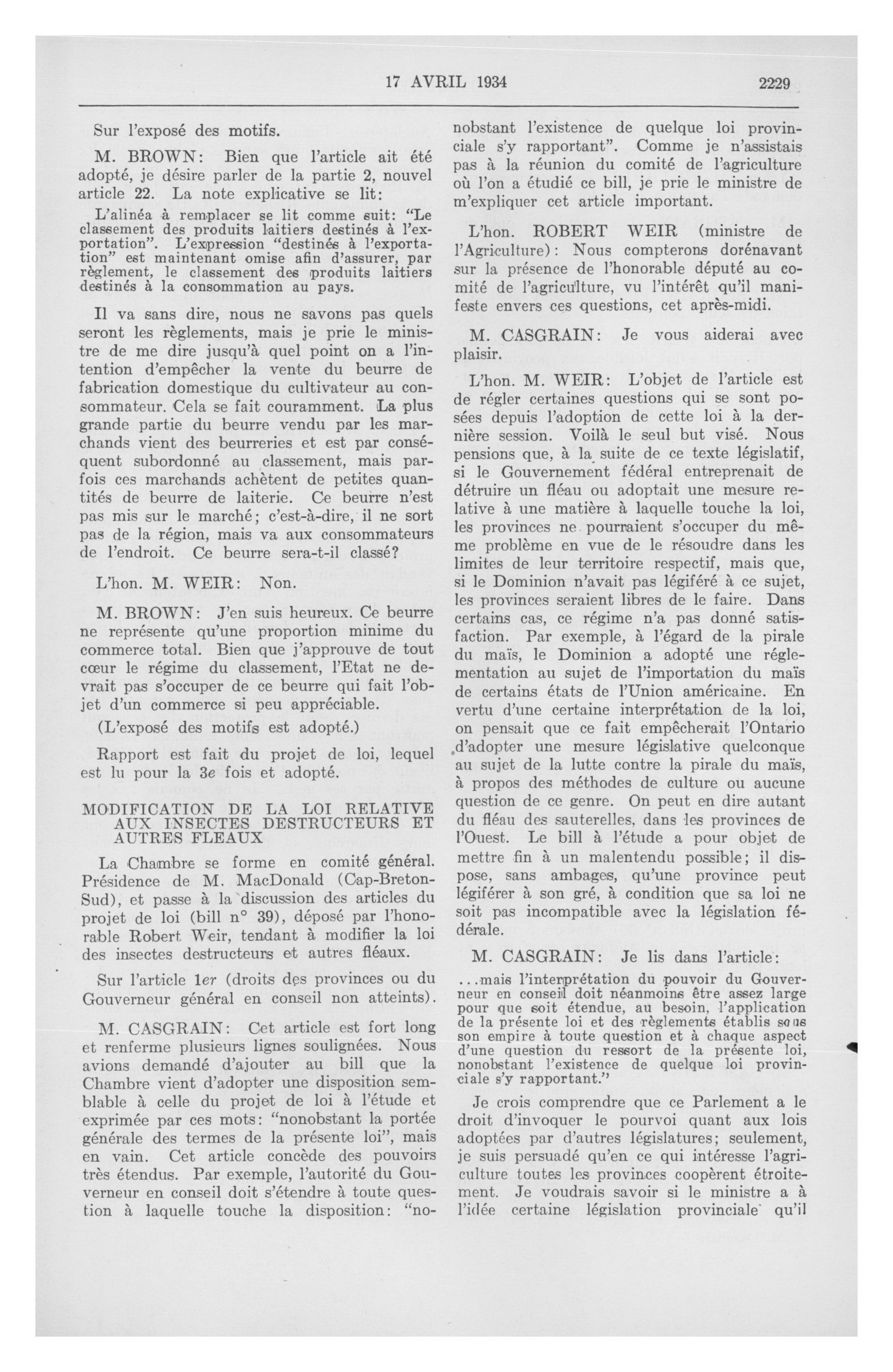 17 AVRIL 1934 2229

Sur l'exposé des motifs.

M. BROWN: Bien que l'article ait été adopté, je désire parler de la partie 2, nouvel article 22. La note explicative se lit:

L'alinéa à remplacer se lit comme suit: "Le classement des produits laitiers destinés à l'exportation". L'expression "destinés à l'exportation" est maintenant omise afin d'assurer, par règlement, le classement des produits laitiers destinés à la consommation au pays.

Il va sans dire, nous ne savons pas quels seront les règlements, mais je prie le ministre de me dire jusqu'à quel point on a l'intention d'empêcher la vente du beurre de fabrication domestique du cultivateur au consommateur. Cela se fait couramment. La plus grande partie du beurre vendu par les marchands vient des beurreries et est par conséquent subordonné au classement, mais parfois ces marchands achètent de petites quantités de beurre de laiterie. Ce beurre n'est pas mis sur le marché; c'est-à-dire, il ne sort pas de la région, mais va aux consommateurs de l'endroit. Ce beurre sera-t-il classé?

L'hon. M. WEIR: Non.

M. BROWN: J'en suis heureux. Ce beurre ne représente qu'une proportion minime du commerce total. Bien que j'approuve de tout cœur le régime du classement, l'Etat ne devrait pas s'occuper de ce beurre qui fait l'objet d'un commerce si peu appréciable.

(L'exposé des motifs est adopté.)

Rapport est fait du projet de loi, lequel est lu pour la 3e fois et adopté.

MODIFICATION DE LA LOI RELATIVE AUX INSECTES DESTRUCTEURS ET AUTRES FLEAUX

La Chambre se forme en comité général. Présidence de M. MacDonald (Cap-Breton-Sud), et passe à la discussion des articles du projet de loi (bill n° 39), déposé par l'honorable Robert Weir, tendant à modifier la loi des insectes destructeurs et autres fléaux.

Sur l'article 1er (droits des provinces ou du Gouverneur général en conseil non atteints).

M. CASGRAIN: Cet article est fort long et renferme plusieurs lignes soulignées. Nous avions demandé d'ajouter au bill que la Chambre vient d'adopter une disposition semblable à celle du projet de loi à l'étude et exprimée par ces mots: "nonobstant la portée générale des termes de la présente loi", mais en vain. Cet article concède des pouvoirs très étendus. Par exemple, l'autorité du Gouverneur en conseil doit s'étendre à toute question à laquelle touche la disposition: "nonobstant l'existence de quelque loi provinciale s'y rapportant". Comme je n'assistais pas à la réunion du comité de l'agriculture où l'on a étudié ce bill, je prie le ministre de m'expliquer cet article important.

L'hon. ROBERT WEIR (ministre de l'Agriculture): Nous compterons dorénavant sur la présence de l'honorable député au comité de l'agriculture, vu l'intérêt qu'il manifeste envers ces questions, cet après-midi.

M. CASGRAIN: Je vous aiderai avec plaisir.

L'hon. M. WEIR: L'objet de l'article est de régler certaines questions qui se sont posées depuis l'adoption de cette loi à la dernière session. Voilà le seul but visé. Nous pensions que, à la suite de ce texte législatif, si le Gouvernement fédéral entreprenait de détruire un fléau ou adoptait une mesure relative à une matière à laquelle touche la loi, les provinces ne pourraient s'occuper du même problème en vue de le résoudre dans les limites de leur territoire respectif, mais que, si le Dominion n'avait pas légiféré à ce sujet, les provinces seraient libres de le faire. Dans certains cas, ce régime n'a pas donné satisfaction. Par exemple, à l'égard de la pirale du maïs, le Dominion a adopté une réglementation au sujet de l'importation du maïs de certains états de l'Union américaine. En vertu d'une certaine interprétation de la loi, on pensait que ce fait empêcherait l'Ontario d'adopter une mesure législative quelconque au sujet de la lutte contre la pirale du maïs, à propos des méthodes de culture ou aucune question de ce genre. On peut en dire autant du fléau des sauterelles, dans les provinces de l'Ouest. Le bill à l'étude a pour objet de mettre fin à un malentendu possible; il dispose, sans ambages, qu'une province peut légiférer à son gré, à condition que sa loi ne soit pas incompatible avec la législation fédérale.

M. CASGRAIN: Je lis dans l'article:

...mais l'interprétation du pouvoir du Gouverneur en conseil doit néanmoins être assez large pour que soit étendue, au besoin, l'application de la présente loi et des règlements établis sous son empire à toute question et à chaque aspect d'une question du ressort de la présente loi, nonobstant l'existence de quelque loi provinciale s'y rapportant."

Je crois comprendre que ce Parlement a le droit d'invoquer le pourvoi quant aux lois adoptées par d'autres législatures; seulement, je suis persuadé qu'en ce qui intéresse l'agriculture toutes les provinces coopèrent étroitement. Je voudrais savoir si le ministre a à l'idée certaine législation provinciale qu'il